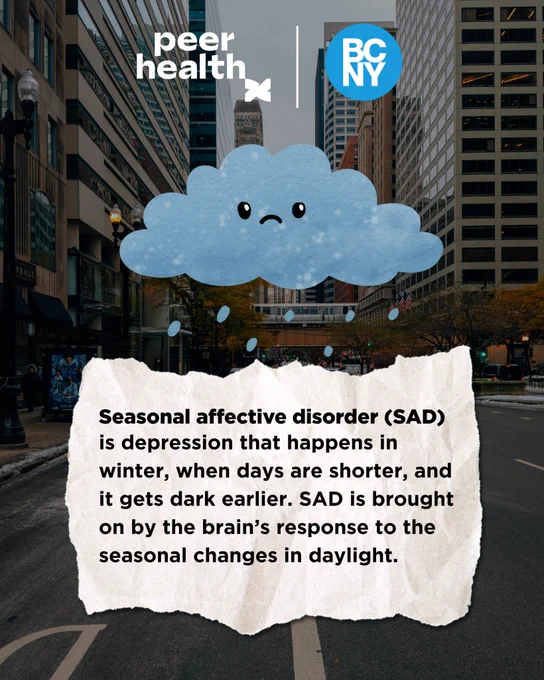 peer
health

BC
NY

Seasonal affective disorder (SAD) is depression that happens in winter, when days are shorter, and it gets dark earlier. SAD is brought on by the brain's response to the seasonal changes in daylight.